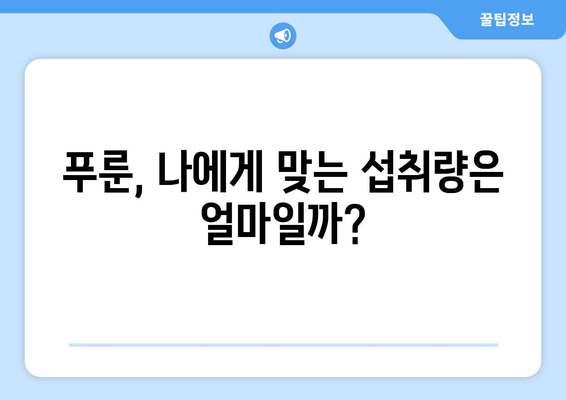 꿀팁정보

푸룬, 나에게 맞는 섭취량은 얼마일까?